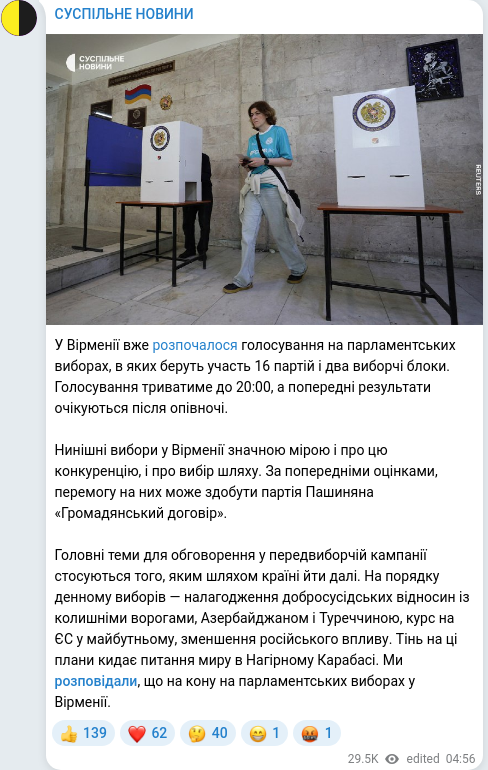 СУСПІЛЬНЕ НОВИНИ

СУСПІЛЬНЕ НОВИНИ

REUTERS

У Вірменії вже розпочалося голосування на парламентських виборах, в яких беруть участь 16 партій і два виборчі блоки. Голосування триватиме до 20:00, а попередні результати очікуються після опівночі.

Нинішні вибори у Вірменії значною мірою і про цю конкуренцію, і про вибір шляху. За попередніми оцінками, перемогу на них може здобути партія Пашиняна «Громадянський договір».

Головні теми для обговорення у передвиборчій кампанії стосуються того, яким шляхом країні йти далі. На порядку денному виборів — налагодження добросусідських відносин із колишніми ворогами, Азербайджаном і Туреччиною, курс на ЄС у майбутньому, зменшення російського впливу. Тінь на ці плани кидає питання миру в Нагірному Карабасі. Ми розповідали, що на кону на парламентських виборах у Вірменії.

👍 139 ❤️ 62 🤔 40 😁 1 🤬 1

29.5K edited 04:56